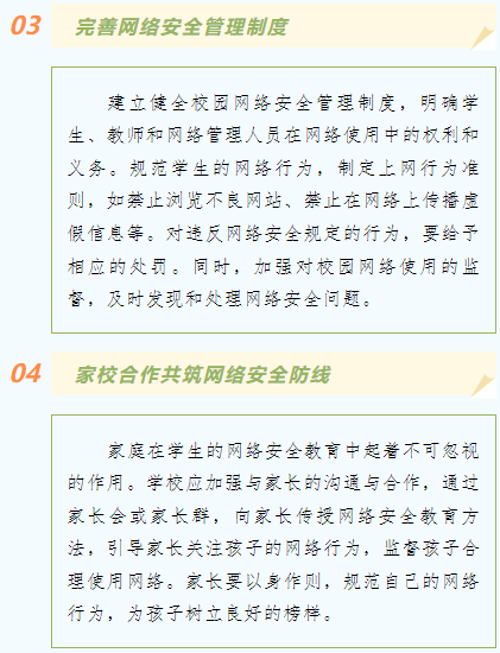 03

完善网络安全管理制度

建立健全校园网络安全管理制度，明确学生、教师和网络管理人员在网络使用中的权利和义务。规范学生的网络行为，制定上网行为准则，如禁止浏览不良网站、禁止在网络上传播虚假信息等。对违反网络安全规定的行为，要给予相应的处罚。同时，加强对校园网络使用的监督，及时发现和处理网络安全问题。

04

家校合作共筑网络安全防线

家庭在学生的网络安全教育中起着不可忽视的作用。学校应加强与家长的沟通与合作，通过家长会或家长群，向家长传授网络安全教育方法，引导家长关注孩子的网络行为，监督孩子合理使用网络。家长要以身作则，规范自己的网络行为，为孩子树立良好的榜样。